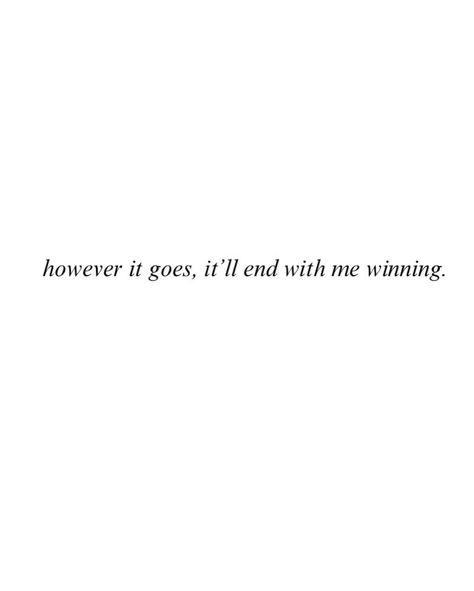 however it goes, it’ll end with me winning.